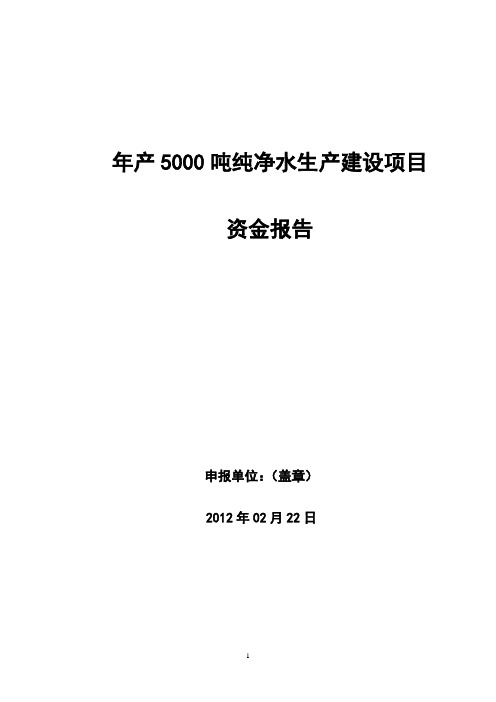 年产 5000 吨纯净水生产建设项目

资金报告

申报单位：（盖章）

2012 年 02 月 22 日

1